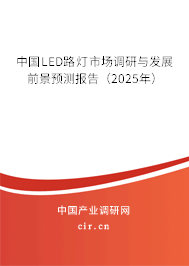 中国LED路灯市场调研与发展前景预测报告（2025年）

中国产业调研网
cir.cn